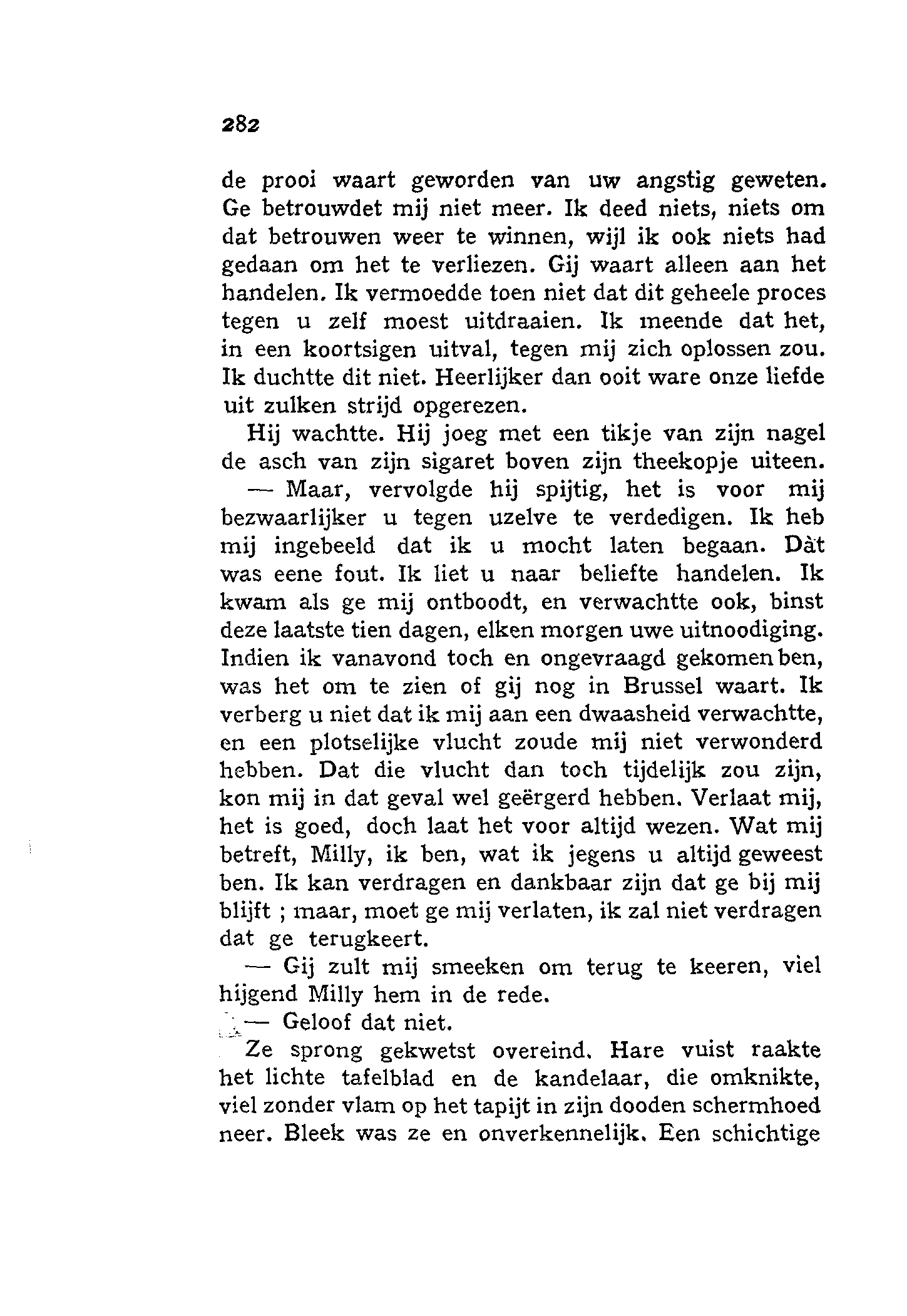 282

de prooi waart geworden van uw angstig geweten. Ge betrouwdet mij niet meer. Ik deed niets, niets om dat betrouwen weer te winnen, wijl ik ook niets had gedaan om het te verliezen. Gij waart alleen aan het handelen. Ik vermoedde toen niet dat dit geheele proces tegen u zelf moest uitdraaien. Ik meende dat het, in een koortsigen uitval, tegen mij zich oplossen zou. Ik duchtte dit niet. Heerlijker dan ooit ware onze liefde uit zulken strijd opgerezen.

Hij wachtte. Hij joeg met een tikje van zijn nagel de asch van zijn sigaret boven zijn theekopje uiteen.

— Maar, vervolgde hij spijtig, het is voor mij bezwaarlijker u tegen uzelve te verdedigen. Ik heb mij ingebeeld dat ik u mocht laten begaan. Dàt was eene fout. Ik liet u naar beliefte handelen. Ik kwam als ge mij ontboodt, en verwachtte ook, binst deze laatste tien dagen, elken morgen uwe uitnoodiging. Indien ik vanavond toch en ongevraagd gekomen ben, was het om te zien of gij nog in Brussel waart. Ik verberg u niet dat ik mij aan een dwaasheid verwachtte, en een plotselijke vlucht zoude mij niet verwonderd hebben. Dat die vlucht dan toch tijdelijk zou zijn, kon mij in dat geval wel geërgerd hebben. Verlaat mij, het is goed, doch laat het voor altijd wezen. Wat mij betreft, Milly, ik ben, wat ik jegens u altijd geweest ben. Ik kan verdragen en dankbaar zijn dat ge bij mij blijft ; maar, moet ge mij verlaten, ik zal niet verdragen dat ge terugkeert.

— Gij zult mij smeeken om terug te keeren, viel hijgend Milly hem in de rede.

— Geloof dat niet.

Ze sprong gekwetst overeind. Hare vuist raakte het lichte tafelblad en de kandelaar, die omknikte, viel zonder vlam op het tapijt in zijn dooden schermhoed neer. Bleek was ze en onverkennelijk. Een schichtige